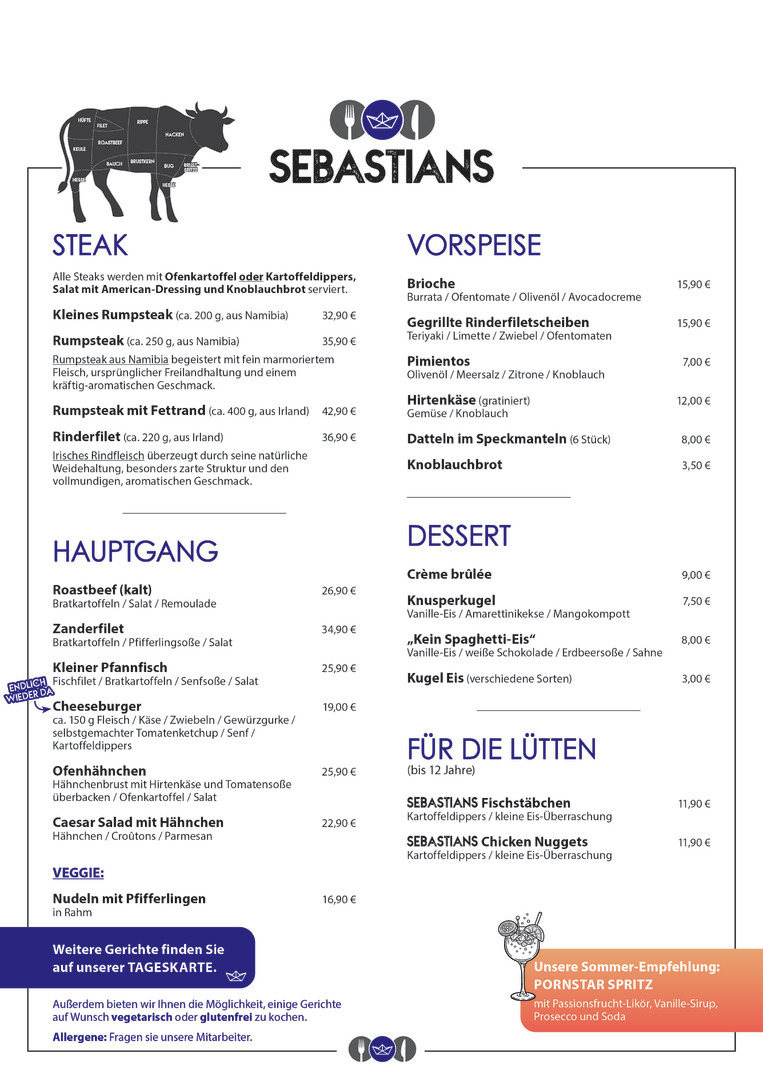 HÜFTE
FILET
RIPPE
NACKEN
KEULE
ROASTBEEF
BAUCH
BRUSTKERN
BUG
BRUSTSPITZE
HESSE
HESSE

SEBASTIANS

STEAK

Alle Steaks werden mit Ofenkartoffel oder Kartoffeldippers, Salat mit American-Dressing und Knoblauchbrot serviert.

Kleines Rumpsteak (ca. 200 g, aus Namibia) 32,90 €

Rumpsteak (ca. 250 g, aus Namibia) 35,90 €
Rumpsteak aus Namibia begeistert mit fein marmoriertem Fleisch, ursprünglicher Freilandhaltung und einem kräftig-aromatischen Geschmack.

Rumpsteak mit Fettrand (ca. 400 g, aus Irland) 42,90 €

Rinderfilet (ca. 220 g, aus Irland) 36,90 €
Irisches Rindfleisch überzeugt durch seine natürliche Weidehaltung, besonders zarte Struktur und den vollmundigen, aromatischen Geschmack.

HAUPTGANG

Roastbeef (kalt) 26,90 €
Bratkartoffeln / Salat / Remoulade

Zanderfilet 34,90 €
Bratkartoffeln / Pfifferlingsoße / Salat

Kleiner Pfannfisch 25,90 €
Fischfilet / Bratkartoffeln / Senfsoße / Salat

ENDLICH WIEDER DA

Cheeseburger 19,00 €
ca. 150 g Fleisch / Käse / Zwiebeln / Gewürzgurke / selbstgemachter Tomatenketchup / Senf / Kartoffeldippers

Ofenhähnchen 25,90 €
Hähnchenbrust mit Hirtenkäse und Tomatensoße überbacken / Ofenkartoffel / Salat

Caesar Salad mit Hähnchen 22,90 €
Hähnchen / Croûtons / Parmesan

VEGGIE:

Nudeln mit Pfifferlingen 16,90 €
in Rahm

Weitere Gerichte finden Sie auf unserer TAGESKARTE.

Außerdem bieten wir Ihnen die Möglichkeit, einige Gerichte auf Wunsch vegetarisch oder glutenfrei zu kochen.

Allergene: Fragen sie unsere Mitarbeiter.

VORSPEISE

Brioche 15,90 €
Burrata / Ofentomate / Olivenöl / Avocadocreme

Gegrillte Rinderfiletscheiben 15,90 €
Teriyaki / Limette / Zwiebel / Ofentomaten

Pimientos 7,00 €
Olivenöl / Meersalz / Zitrone / Knoblauch

Hirtenkäse (gratiniert) 12,00 €
Gemüse / Knoblauch

Datteln im Speckmanteln (6 Stück) 8,00 €

Knoblauchbrot 3,50 €

DESSERT

Crème brûlée 9,00 €

Knusperkugel 7,50 €
Vanille-Eis / Amarettinikekse / Mangokompott

„Kein Spaghetti-Eis“ 8,00 €
Vanille-Eis / weiße Schokolade / Erdbeersoße / Sahne

Kugel Eis (verschiedene Sorten) 3,00 €

FÜR DIE LÜTTEN
(bis 12 Jahre)

SEBASTIANS Fischstäbchen 11,90 €
Kartoffeldippers / kleine Eis-Überraschung

SEBASTIANS Chicken Nuggets 11,90 €
Kartoffeldippers / kleine Eis-Überraschung

Unsere Sommer-Empfehlung:
PORNSTAR SPRITZ
mit Passionsfrucht-Likör, Vanille-Sirup, Prosecco und Soda